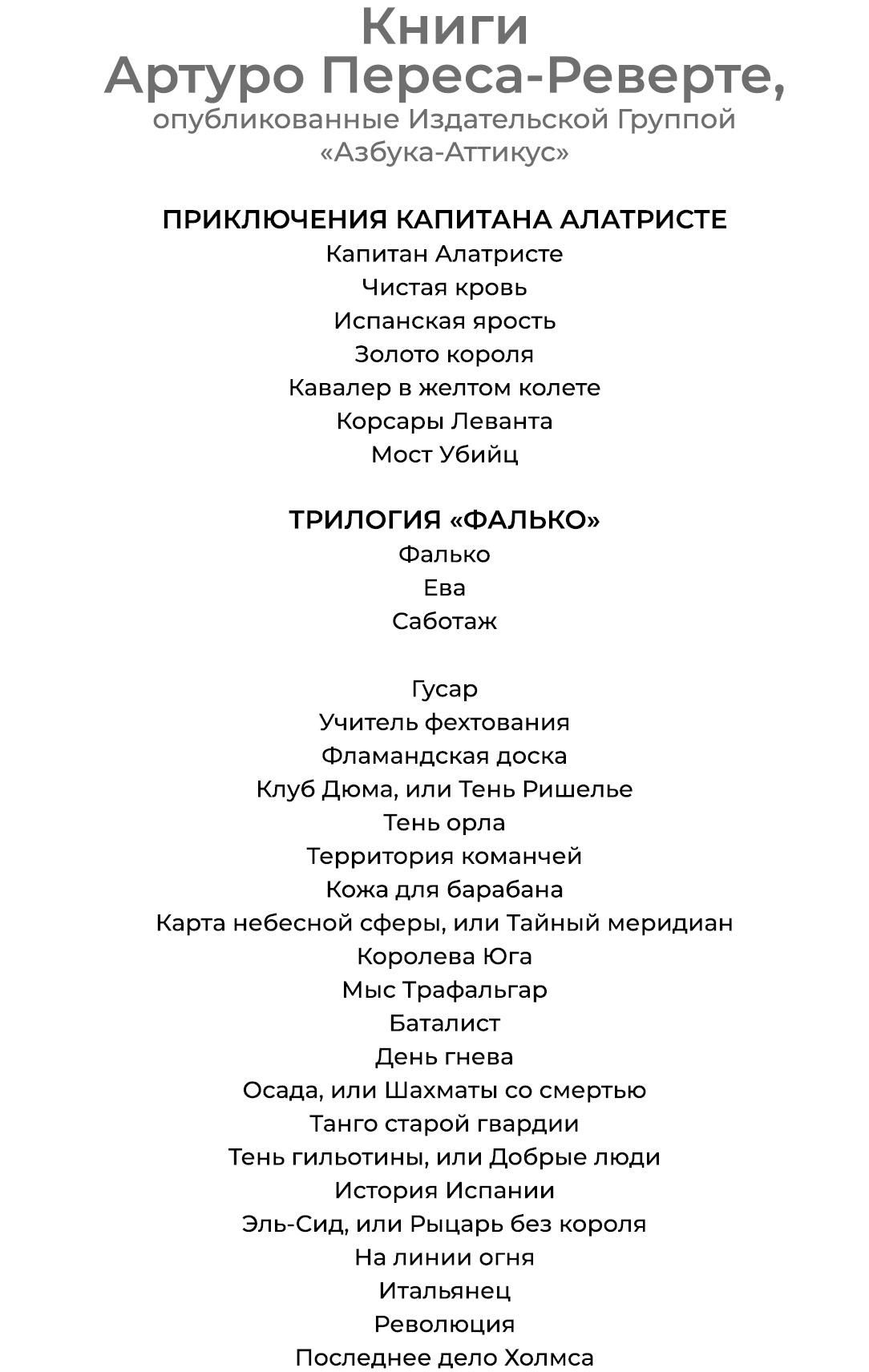 Книги
Артуро Переса-Реверте,
опубликованные Издательской Группой
«Азбука-Аттикус»

ПРИКЛЮЧЕНИЯ КАПИТАНА АЛАТРИСТЕ
Капитан Алатристе
Чистая кровь
Испанская ярость
Золото короля
Кавалер в желтом колете
Корсары Леванта
Мост Убийц

ТРИЛОГИЯ «ФАЛЬКО»
Фалько
Ева
Саботаж

Гусар
Учитель фехтования
Фламандская доска
Клуб Дюма, или Тень Ришелье
Тень орла
Территория команчей
Кожа для барабана
Карта небесной сферы, или Тайный меридиан
Королева Юга
Мыс Трафальгар
Баталист
День гнева
Осада, или Шахматы со смертью
Танго старой гвардии
Тень гильотины, или Добрые люди
История Испании
Эль-Сид, или Рыцарь без короля
На линии огня
Итальянец
Революция
Последнее дело Холмса